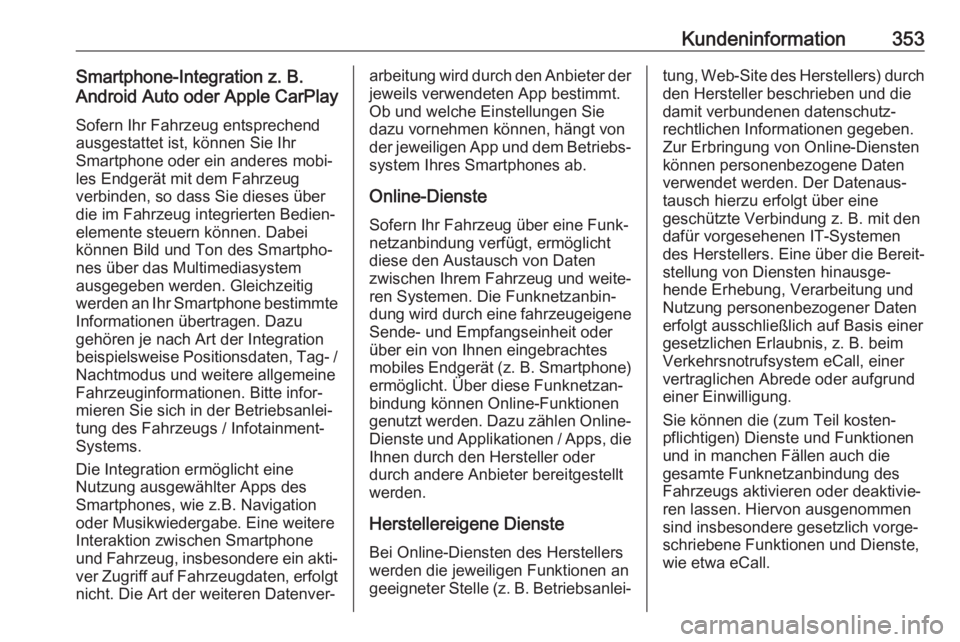 Kundeninformation 353

Smartphone-Integration z. B. Android Auto oder Apple CarPlay

Sofern Ihr Fahrzeug entsprechend ausgestattet ist, können Sie Ihr Smartphone oder ein anderes mobiles Endgerät mit dem Fahrzeug verbinden, so dass Sie dieses über die im Fahrzeug integrierten Bedienelemente steuern können. Dabei können Bild und Ton des Smartphones über das Multimediasystem ausgegeben werden. Gleichzeitig werden an Ihr Smartphone bestimmte Informationen übertragen. Dazu gehören je nach Art der Integration beispielsweise Positionsdaten, Tag- / Nachtmodus und weitere allgemeine Fahrzeuginformationen. Bitte informieren Sie sich in der Betriebsanleitung des Fahrzeugs / Infotainment-Systems.

Die Integration ermöglicht eine Nutzung ausgewählter Apps des Smartphones, wie z.B. Navigation oder Musikwiedergabe. Eine weitere Interaktion zwischen Smartphone und Fahrzeug, insbesondere ein aktiver Zugriff auf Fahrzeugdaten, erfolgt nicht. Die Art der weiteren Datenverarbeitung wird durch den Anbieter der jeweils verwendeten App bestimmt. Ob und welche Einstellungen Sie dazu vornehmen können, hängt von der jeweiligen App und dem Betriebssystem Ihres Smartphones ab.

Online-Dienste

Sofern Ihr Fahrzeug über eine Funknetzanbindung verfügt, ermöglicht diese den Austausch von Daten zwischen Ihrem Fahrzeug und weiteren Systemen. Die Funknetzanbindung wird durch eine fahrzeugeigene Sende- und Empfangseinheit oder über ein von Ihnen eingebrachtes mobiles Endgerät (z. B. Smartphone) ermöglicht. Über diese Funknetzanbindung können Online-Funktionen genutzt werden. Dazu zählen Online-Dienste und Applikationen / Apps, die Ihnen durch den Hersteller oder durch andere Anbieter bereitgestellt werden.

Herstellereigene Dienste

Bei Online-Diensten des Herstellers werden die jeweiligen Funktionen an geeigneter Stelle (z. B. Betriebsanleitung, Web-Site des Herstellers) durch den Hersteller beschrieben und die damit verbundenen datenschutzrechtlichen Informationen gegeben. Zur Erbringung von Online-Diensten können personenbezogene Daten verwendet werden. Der Datenaustausch hierzu erfolgt über eine geschützte Verbindung z. B. mit den dafür vorgesehenen IT-Systemen des Herstellers. Eine über die Bereitstellung von Diensten hinausgehende Erhebung, Verarbeitung und Nutzung personenbezogener Daten erfolgt ausschließlich auf Basis einer gesetzlichen Erlaubnis, z. B. beim Verkehrsnotrufsystem eCall, einer vertraglichen Abrede oder aufgrund einer Einwilligung.

Sie können die (zum Teil kostenpflichtigen) Dienste und Funktionen und in manchen Fällen auch die gesamte Funknetzanbindung des Fahrzeugs aktivieren oder deaktivieren lassen. Hiervon ausgenommen sind insbesondere gesetzlich vorgeschriebene Funktionen und Dienste, wie etwa eCall.

carmanualsonline.info